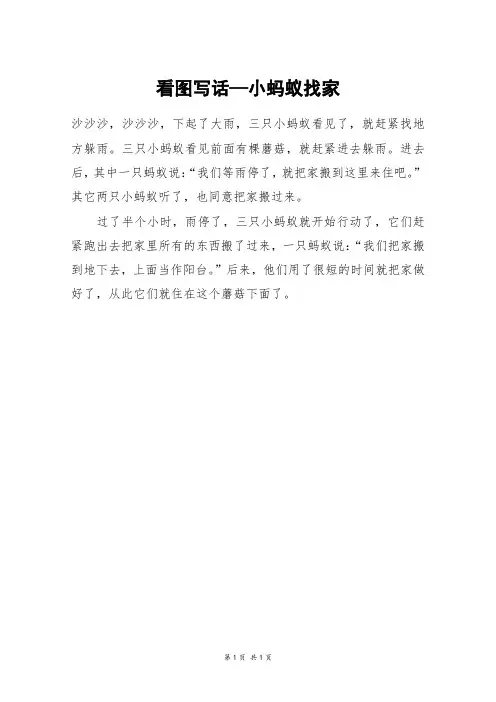 看图写话—小蚂蚁找家

沙沙沙，沙沙沙，下起了大雨，三只小蚂蚁看见了，就赶紧找地方躲雨。三只小蚂蚁看见前面有棵蘑菇，就赶紧进去躲雨。进去后，其中一只蚂蚁说：“我们等雨停了，就把家搬到这里来住吧。”其它两只小蚂蚁听了，也同意把家搬过来。

过了半个小时，雨停了，三只小蚂蚁就开始行动了，它们赶紧跑出去把家里所有的东西搬了过来，一只蚂蚁说：“我们把家搬到地下去，上面当作阳台。”后来，他们用了很短的时间就把家做好了，从此它们就住在这个蘑菇下面了。

第1页 共1页